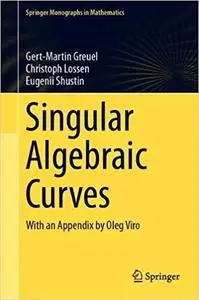 Springer Monographs in Mathematics

Gert-Martin Greuel
Christoph Lossen
Eugenii Shustin

Singular Algebraic Curves

With an Appendix by Oleg Viro

Springer